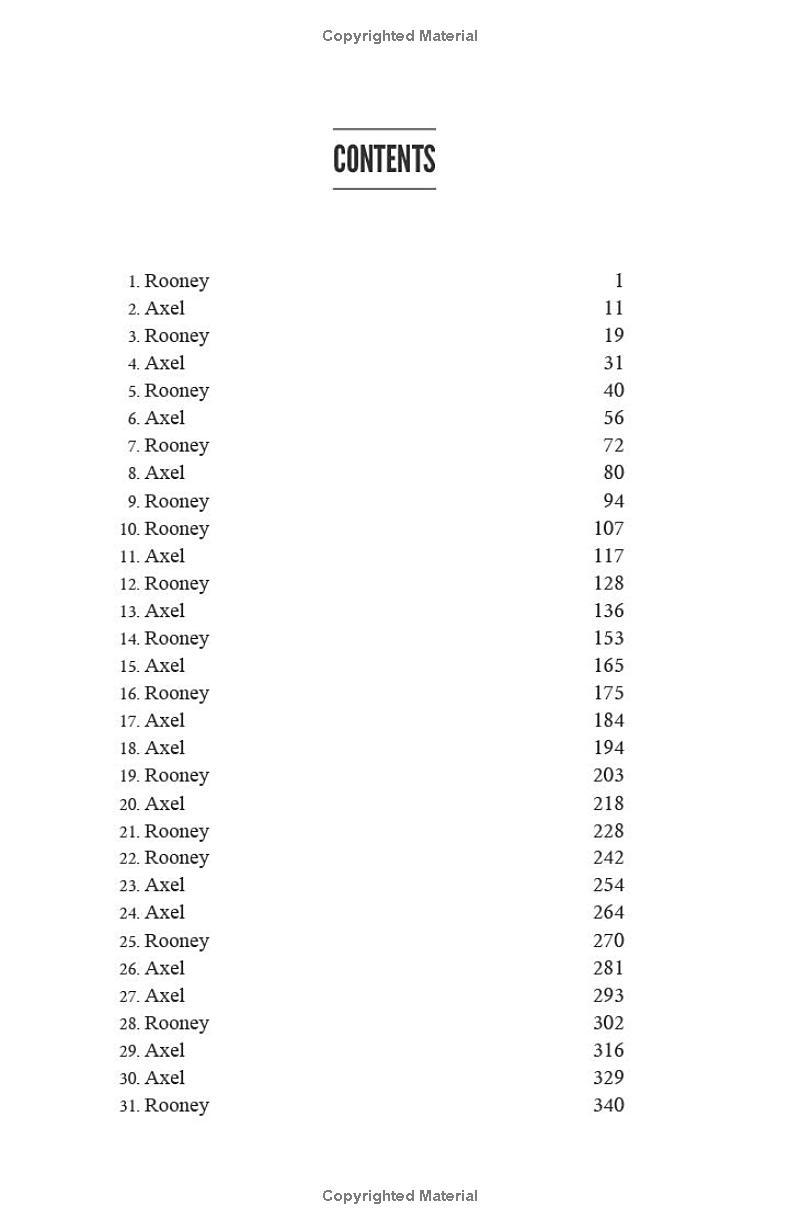 Copyrighted Material

CONTENTS

1. Rooney 1
2. Axel 11
3. Rooney 19
4. Axel 31
5. Rooney 40
6. Axel 56
7. Rooney 72
8. Axel 80
9. Rooney 94
10. Rooney 107
11. Axel 117
12. Rooney 128
13. Axel 136
14. Rooney 153
15. Axel 165
16. Rooney 175
17. Axel 184
18. Axel 194
19. Rooney 203
20. Axel 218
21. Rooney 228
22. Rooney 242
23. Axel 254
24. Axel 264
25. Rooney 270
26. Axel 281
27. Axel 293
28. Rooney 302
29. Axel 316
30. Axel 329
31. Rooney 340

Copyrighted Material